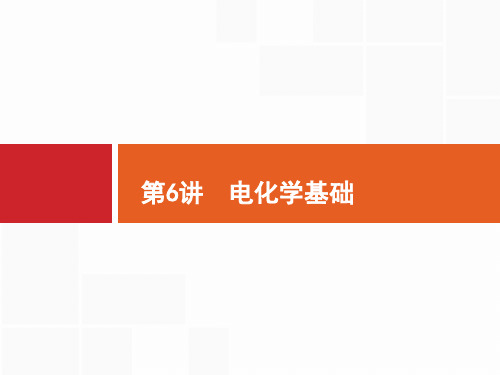 第6讲　电化学基础